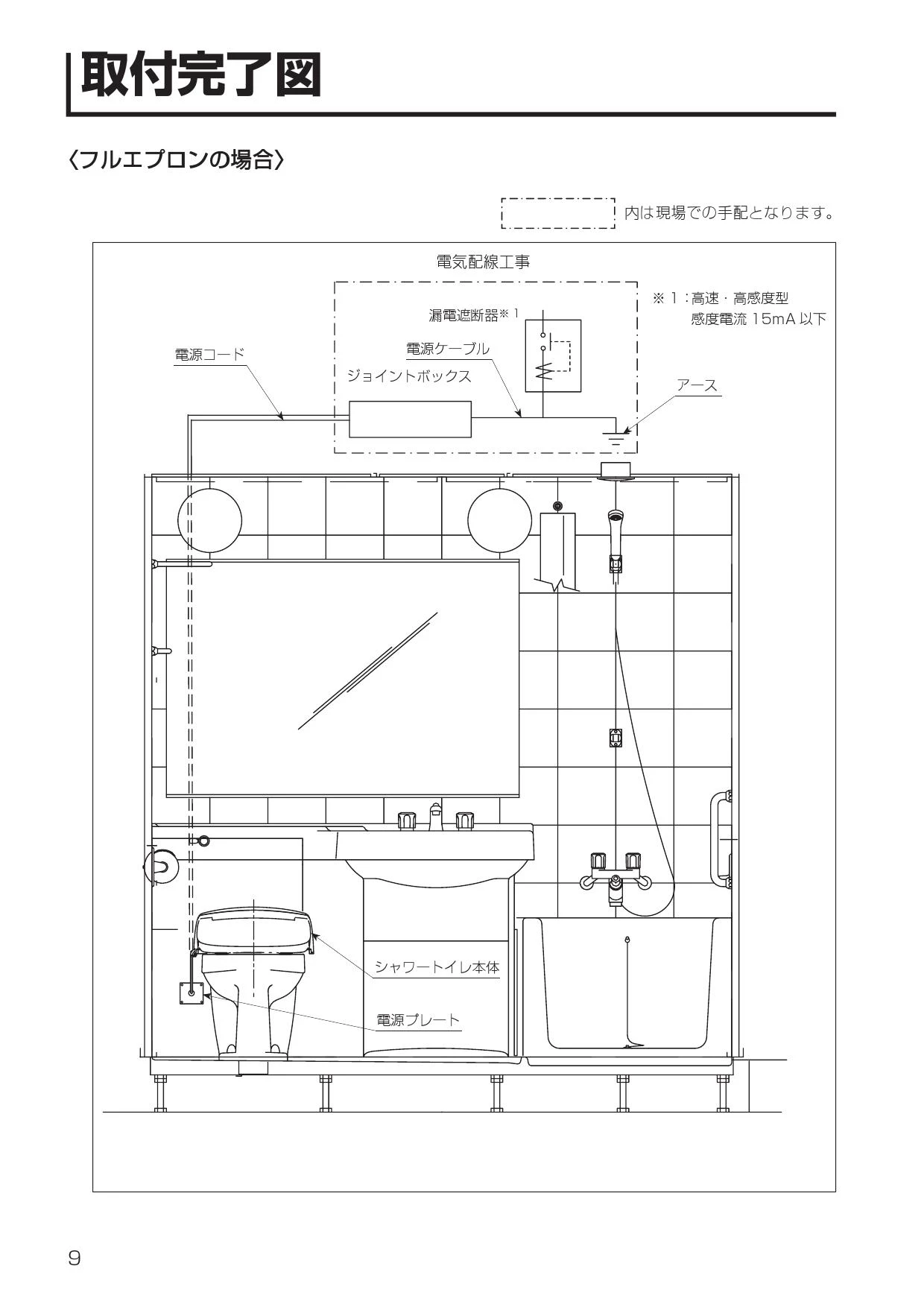 取付完了図

〈フルエプロンの場合〉

内は現場での手配となります。

電気配線工事

※1：高速・高感度型
感度電流 15mA 以下

漏電遮断器※1

電源コード

電源ケーブル

ジョイントボックス

アース

シャワートイレ本体

電源プレート

9